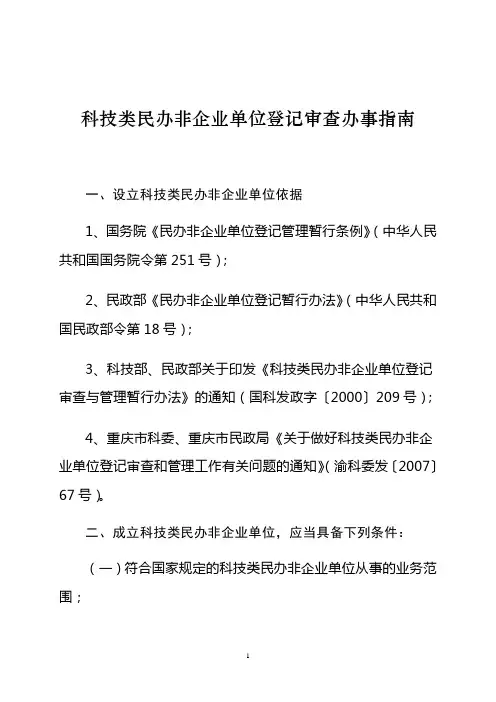 科技类民办非企业单位登记审查办事指南

一、设立科技类民办非企业单位依据

1、国务院《民办非企业单位登记管理暂行条例》（中华人民共和国国务院令第 251 号）；

2、民政部《民办非企业单位登记暂行办法》（中华人民共和国民政部令第 18 号）；

3、科技部、民政部关于印发《科技类民办非企业单位登记审查与管理暂行办法》的通知（国科发政字〔2000〕209 号）；

4、重庆市科委、重庆市民政局《关于做好科技类民办非企业单位登记审查和管理工作有关问题的通知》（渝科委发〔2007〕67 号）。

二、成立科技类民办非企业单位，应当具备下列条件：

（一）符合国家规定的科技类民办非企业单位从事的业务范围；

1